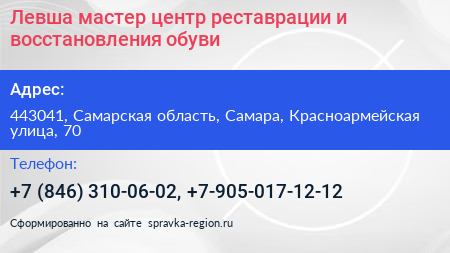 Левша мастер центр реставрации и восстановления обуви

Адрес:

443041, Самарская область, Самара, Красноармейская улица, 70

Телефон:

+7 (846) 310-06-02, +7-905-017-12-12

Сформированно на сайте spravka-region.ru